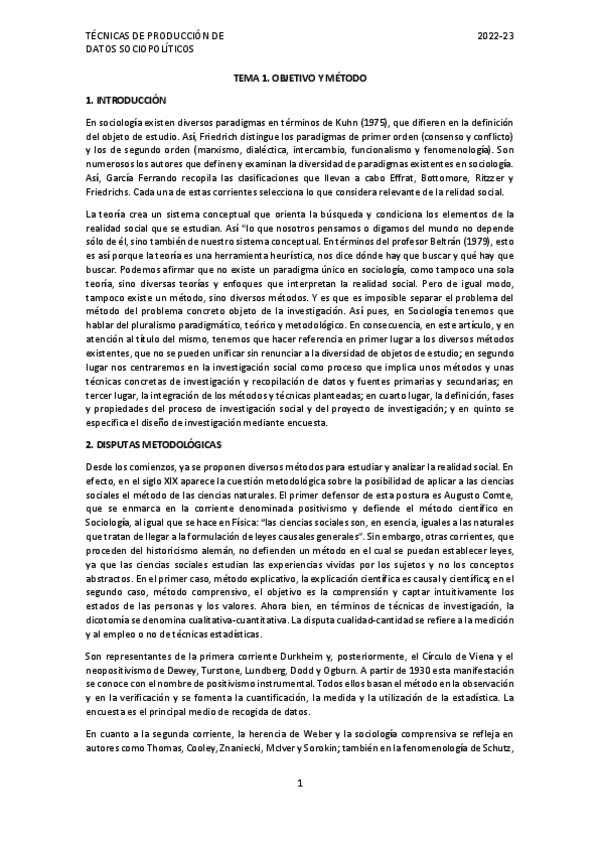 TÉCNICAS DE PRODUCCIÓN DE DATOS SOCIOPOLÍTICOS

2022-23

TEMA 1. OBJETIVO Y MÉTODO

1. INTRODUCCIÓN

En sociología existen diversos paradigmas en términos de Kuhn (1975), que difieren en la definición del objeto de estudio. Así, Friedrich distingue los paradigmas de primer orden (consenso y conflicto) y los de segundo orden (marxismo, dialéctica, intercambio, funcionalismo y fenomenología). Son numerosos los autores que definen y examinan la diversidad de paradigmas existentes en sociología. Así, García Ferrando recopila las clasificaciones que llevan a cabo Effrat, Bottomore, Ritzzer y Friedrichs. Cada una de estas corrientes selecciona lo que considera relevante de la relidad social.

La teoría crea un sistema conceptual que orienta la búsqueda y condiciona los elementos de la realidad social que se estudian. Así "lo que nosotros pensamos o digamos del mundo no depende sólo de él, sino también de nuestro sistema conceptual. En términos del profesor Beltrán (1979), esto es así porque la teoría es una herramienta heurística, nos dice dónde hay que buscar y qué hay que buscar. Podemos afirmar que no existe un paradigma único en sociología, como tampoco una sola teoría, sino diversas teorías y enfoques que interpretan la realidad social. Pero de igual modo, tampoco existe un método, sino diversos métodos. Y es que es imposible separar el problema del método del problema concreto objeto de la investigación. Así pues, en Sociología tenemos que hablar del pluralismo paradigmático, teórico y metodológico. En consecuencia, en este artículo, y en atención al título del mismo, tenemos que hacer referencia en primer lugar a los diversos métodos existentes, que no se pueden unificar sin renunciar a la diversidad de objetos de estudio; en segundo lugar nos centraremos en la investigación social como proceso que implica unos métodos y unas técnicas concretas de investigación y recopilación de datos y fuentes primarias y secundarias; en tercer lugar, la integración de los métodos y técnicas planteadas; en cuarto lugar, la definición, fases y propiedades del proceso de investigación social y del proyecto de investigación; y en quinto se especifica el diseño de investigación mediante encuesta.

2. DISPUTAS METODOLÓGICAS

Desde los comienzos, ya se proponen diversos métodos para estudiar y analizar la realidad social. En efecto, en el siglo XIX aparece la cuestión metodológica sobre la posibilidad de aplicar a las ciencias sociales el método de las ciencias naturales. El primer defensor de esta postura es Augusto Comte, que se enmarca en la corriente denominada positivismo y defiende el método científico en Sociología, al igual que se hace en Física: "las ciencias sociales son, en esencia, iguales a las naturales que tratan de llegar a la formulación de leyes causales generales". Sin embargo, otras corrientes, que proceden del historicismo alemán, no defienden un método en el cual se puedan establecer leyes, ya que las ciencias sociales estudian las experiencias vividas por los sujetos y no los conceptos abstractos. En el primer caso, método explicativo, la explicación científica es causal y científica; en el segundo caso, método comprensivo, el objetivo es la comprensión y captar intuitivamente los estados de las personas y los valores. Ahora bien, en términos de técnicas de investigación, la dicotomía se denomina cualitativa-cuantitativa. La disputa cualidad-cantidad se refiere a la medición y al empleo o no de técnicas estadísticas.

Son representantes de la primera corriente Durkheim y, posteriormente, el Círculo de Viena y el neopositivismo de Dewey, Turstone, Lundberg, Dodd y Ogburn. A partir de 1930 esta manifestación se conoce con el nombre de positivismo instrumental. Todos ellos basan el método en la observación y en la verificación y se fomenta la cuantificación, la medida y la utilización de la estadística. La encuesta es el principal medio de recogida de datos.

En cuanto a la segunda corriente, la herencia de Weber y la sociología comprensiva se refleja en autores como Thomas, Cooley, Znaniecki, McIver y Sorokin; también en la fenomenología de Schutz,

1